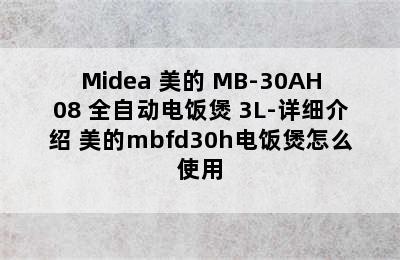 Midea 美的 MB-30AH08 全自动电饭煲 3L-详细介绍 美的mbfd30h电饭煲怎么使用